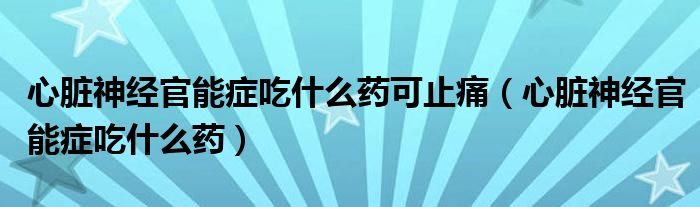 心脏神经官能症吃什么药可止痛（心脏神经官能症吃什么药）